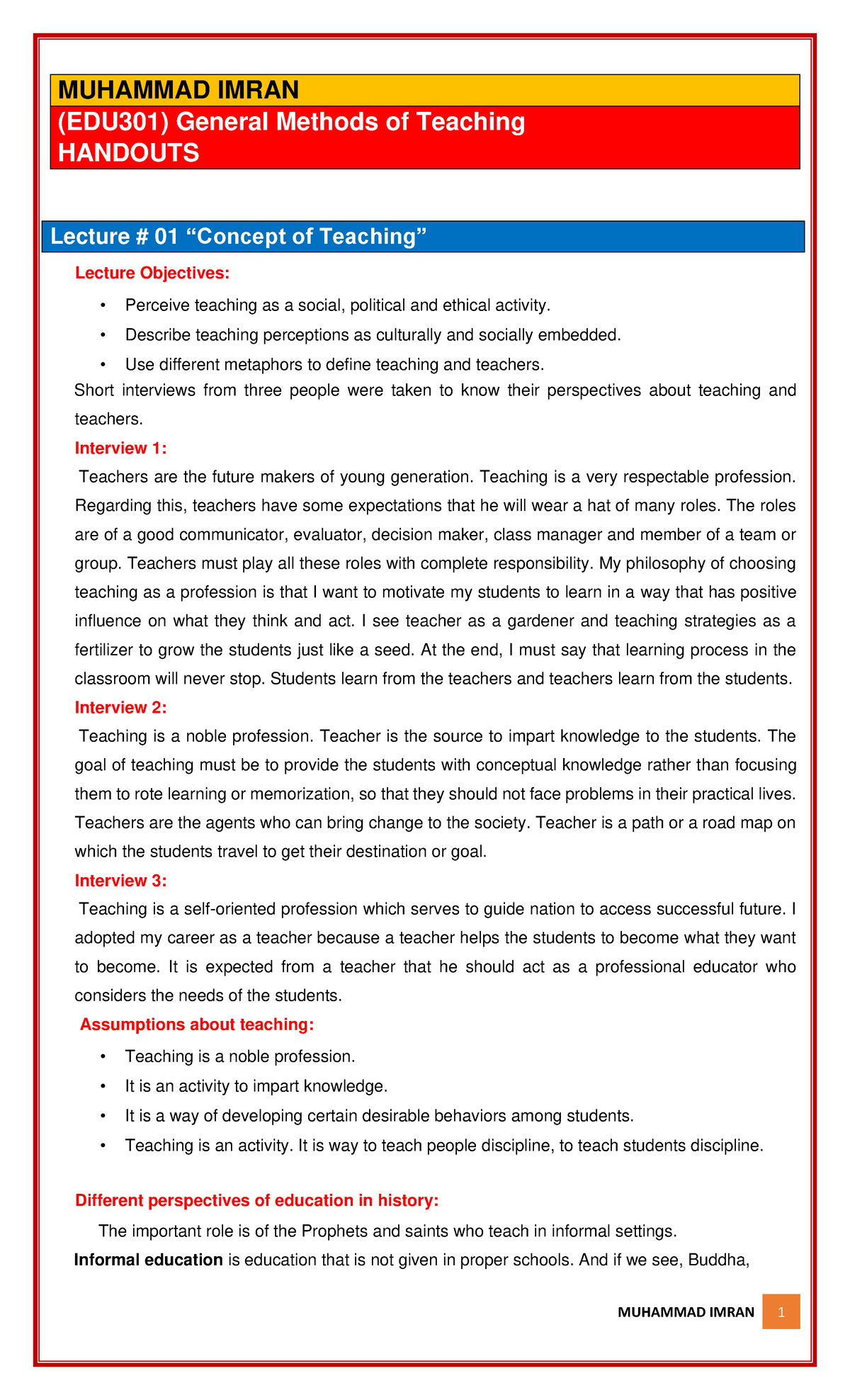 MUHAMMAD IMRAN

(EDU301) General Methods of Teaching
HANDOUTS

Lecture # 01 “Concept of Teaching”

Lecture Objectives:

• Perceive teaching as a social, political and ethical activity.
• Describe teaching perceptions as culturally and socially embedded.
• Use different metaphors to define teaching and teachers.

Short interviews from three people were taken to know their perspectives about teaching and teachers.

Interview 1:

Teachers are the future makers of young generation. Teaching is a very respectable profession. Regarding this, teachers have some expectations that he will wear a hat of many roles. The roles are of a good communicator, evaluator, decision maker, class manager and member of a team or group. Teachers must play all these roles with complete responsibility. My philosophy of choosing teaching as a profession is that I want to motivate my students to learn in a way that has positive influence on what they think and act. I see teacher as a gardener and teaching strategies as a fertilizer to grow the students just like a seed. At the end, I must say that learning process in the classroom will never stop. Students learn from the teachers and teachers learn from the students.

Interview 2:

Teaching is a noble profession. Teacher is the source to impart knowledge to the students. The goal of teaching must be to provide the students with conceptual knowledge rather than focusing them to rote learning or memorization, so that they should not face problems in their practical lives. Teachers are the agents who can bring change to the society. Teacher is a path or a road map on which the students travel to get their destination or goal.

Interview 3:

Teaching is a self-oriented profession which serves to guide nation to access successful future. I adopted my career as a teacher because a teacher helps the students to become what they want to become. It is expected from a teacher that he should act as a professional educator who considers the needs of the students.

Assumptions about teaching:

• Teaching is a noble profession.
• It is an activity to impart knowledge.
• It is a way of developing certain desirable behaviors among students.
• Teaching is an activity. It is way to teach people discipline, to teach students discipline.

Different perspectives of education in history:

The important role is of the Prophets and saints who teach in informal settings.

Informal education is education that is not given in proper schools. And if we see, Buddha,

MUHAMMAD IMRAN 1